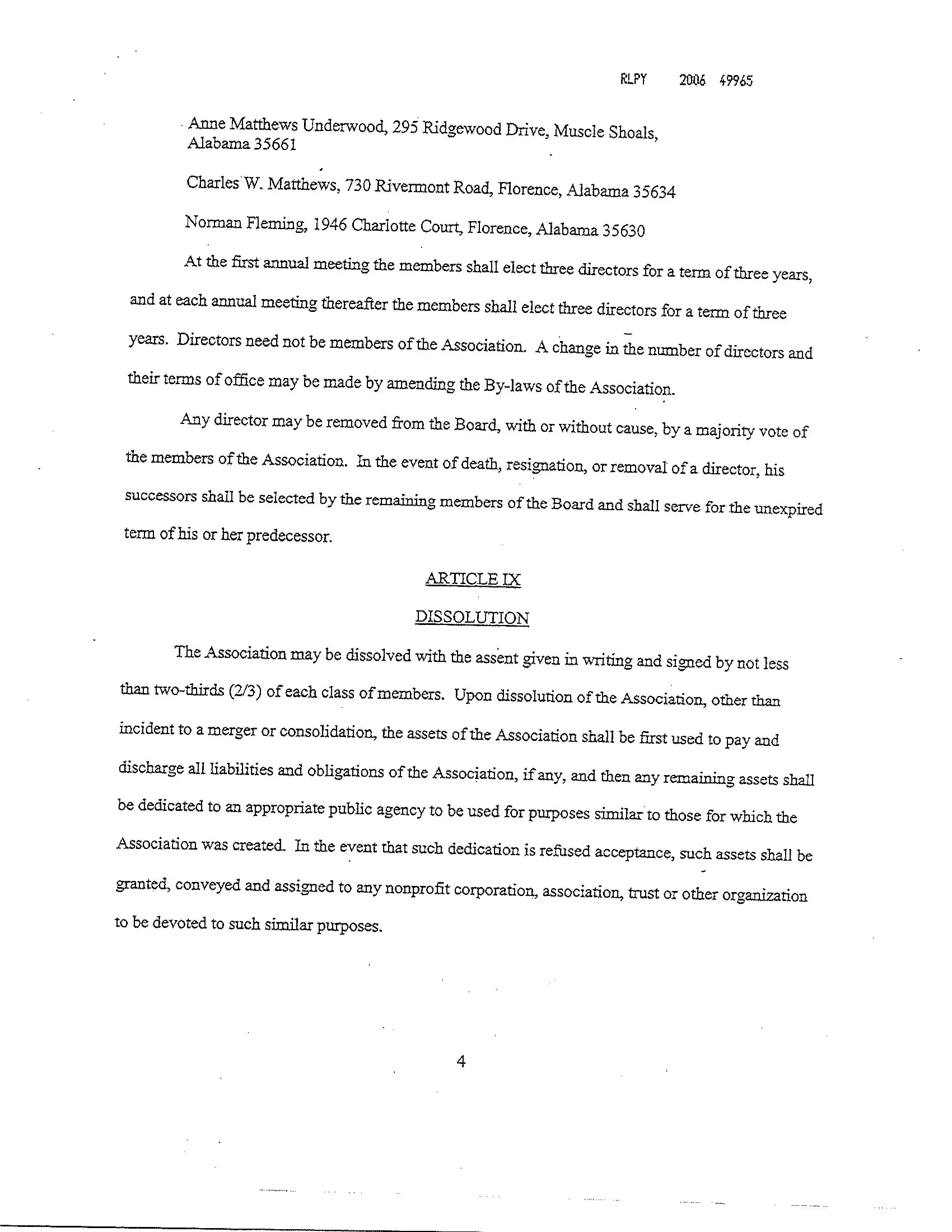 RLPY 2006 49965

Anne Matthews Underwood, 295 Ridgewood Drive, Muscle Shoals, Alabama 35661

Charles W. Matthews, 730 Rivermont Road, Florence, Alabama 35634

Norman Fleming, 1946 Charlotte Court, Florence, Alabama 35630

At the first annual meeting the members shall elect three directors for a term of three years, and at each annual meeting thereafter the members shall elect three directors for a term of three years. Directors need not be members of the Association. A change in the number of directors and their terms of office may be made by amending the By-laws of the Association.

Any director may be removed from the Board, with or without cause, by a majority vote of the members of the Association. In the event of death, resignation, or removal of a director, his successors shall be selected by the remaining members of the Board and shall serve for the unexpired term of his or her predecessor.

ARTICLE IX

DISSOLUTION

The Association may be dissolved with the assent given in writing and signed by not less than two-thirds (2/3) of each class of members. Upon dissolution of the Association, other than incident to a merger or consolidation, the assets of the Association shall be first used to pay and discharge all liabilities and obligations of the Association, if any, and then any remaining assets shall be dedicated to an appropriate public agency to be used for purposes similar to those for which the Association was created. In the event that such dedication is refused acceptance, such assets shall be granted, conveyed and assigned to any nonprofit corporation, association, trust or other organization to be devoted to such similar purposes.

4